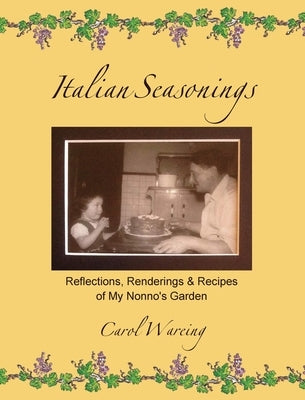 Italian Seasonings

Reflections, Renderings & Recipes of My Nonno's Garden

Carol Wareing